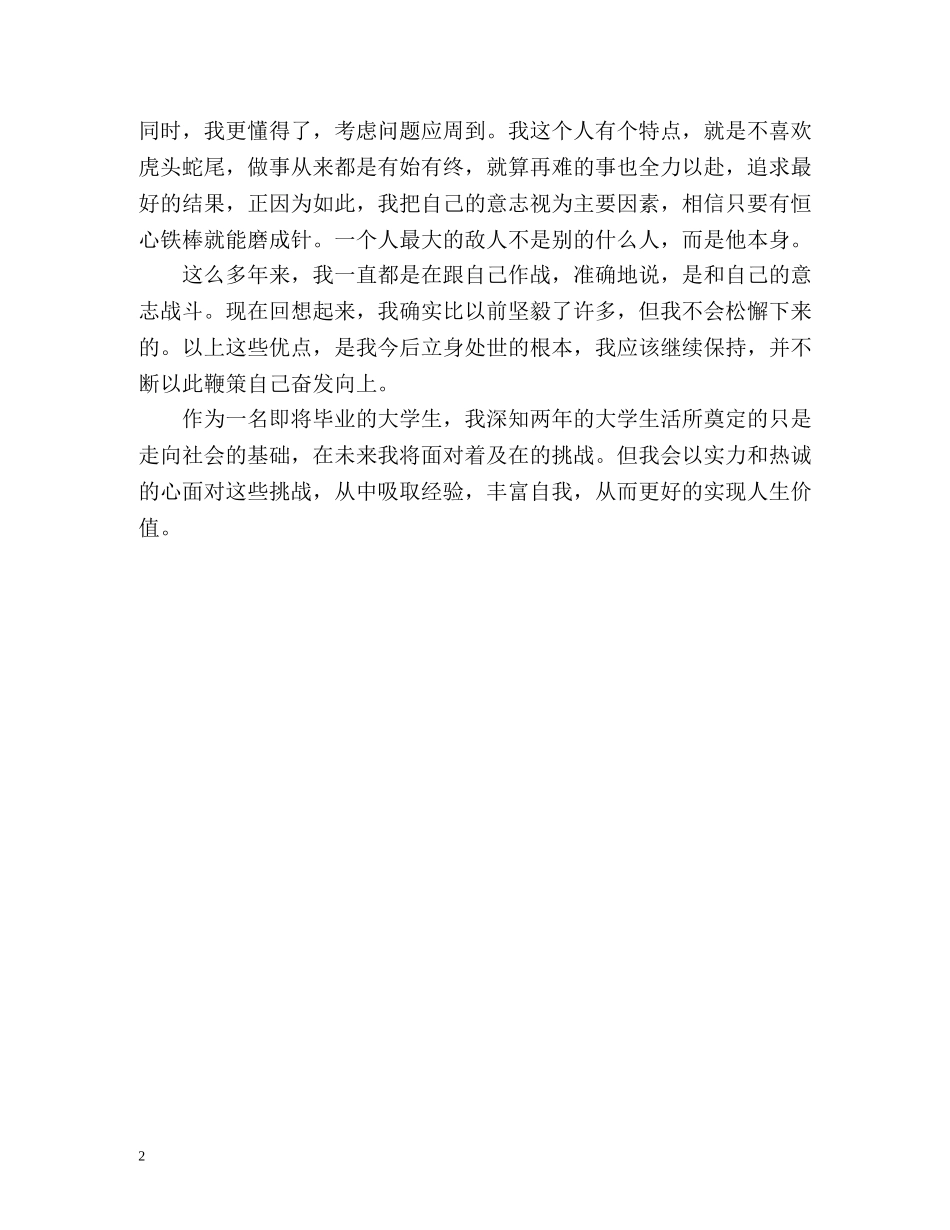 同时，我更懂得了，考虑问题应周到。我这个人有个特点，就是不喜欢虎头蛇尾，做事从来都是有始有终，就算再难的事也全力以赴，追求最好的结果，正因为如此，我把自己的意志视为主要因素，相信只要有恒心铁棒就能磨成针。一个人最大的敌人不是别的什么人，而是他本身。

这么多年来，我一直都是在跟自己作战，准确地说，是和自己的意志战斗。现在回想起来，我确实比以前坚毅了许多，但我不会松懈下来的。以上这些优点，是我今后立身处世的根本，我应该继续保持，并不断以此鞭策自己奋发向上。

作为一名即将毕业的大学生，我深知两年的大学生活所奠定的只是走向社会的基础，在未来我将面对着及在的挑战。但我会以实力和热诚的心面对这些挑战，从中吸取经验，丰富自我，从而更好的实现人生价值。

2